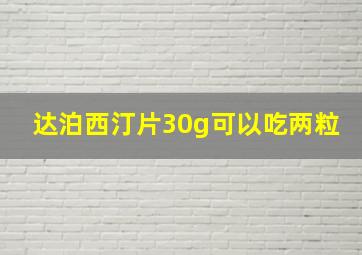 达泊西汀片30g可以吃两粒